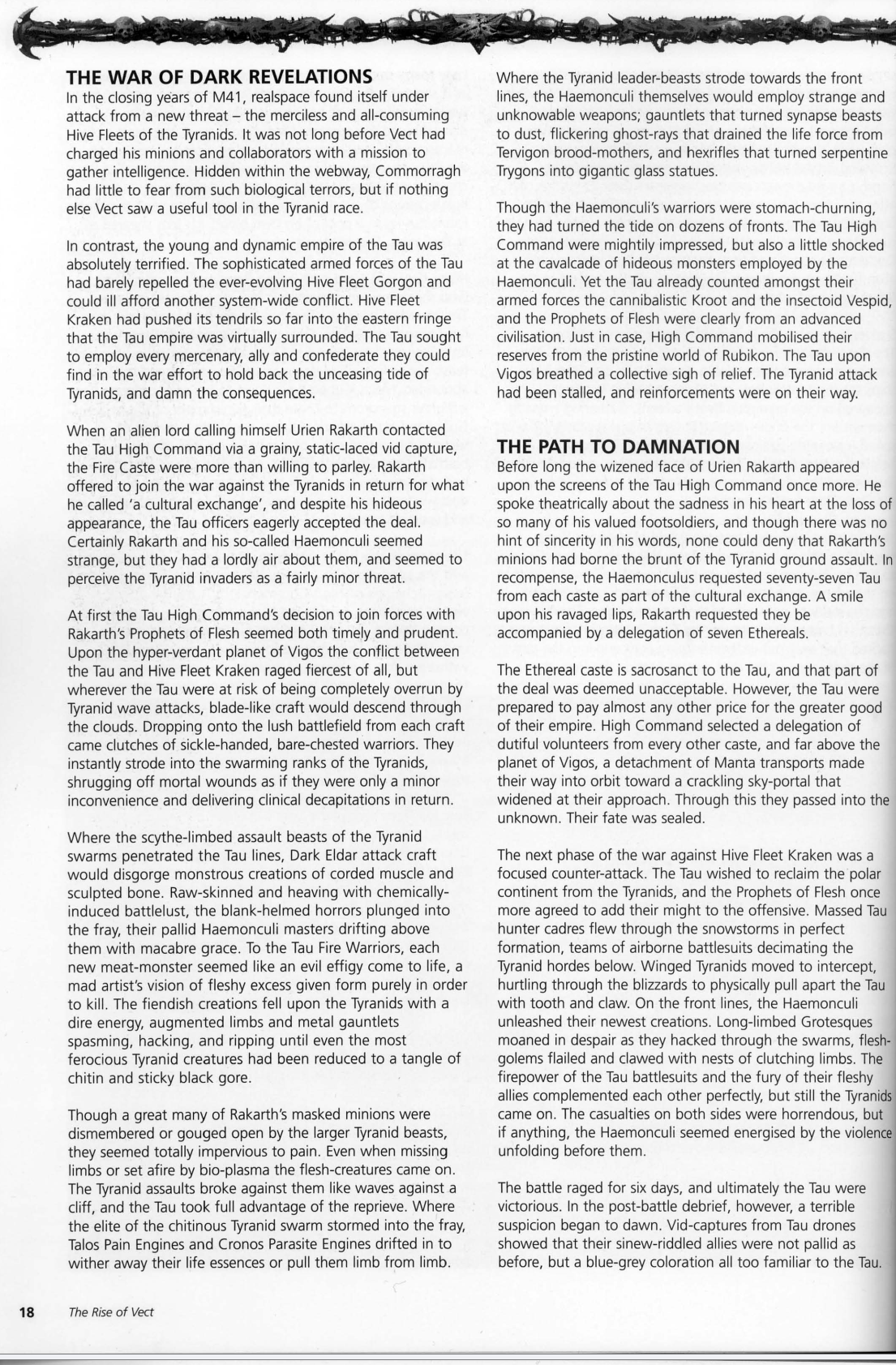 THE WAR OF DARK REVELATIONS

In the closing years of M41, realspace found itself under attack from a new threat – the merciless and all-consuming Hive Fleets of the Tyranids. It was not long before Vect had charged his minions and collaborators with a mission to gather intelligence. Hidden within the webway, Commorragh had little to fear from such biological terrors, but if nothing else Vect saw a useful tool in the Tyranid race.

In contrast, the young and dynamic empire of the Tau was absolutely terrified. The sophisticated armed forces of the Tau had barely repelled the ever-evolving Hive Fleet Gorgon and could ill afford another system-wide conflict. Hive Fleet Kraken had pushed its tendrils so far into the eastern fringe that the Tau empire was virtually surrounded. The Tau sought to employ every mercenary, ally and confederate they could find in the war effort to hold back the unceasing tide of Tyranids, and damn the consequences.

When an alien lord calling himself Urien Rakarth contacted the Tau High Command via a grainy, static-laced vid capture, the Fire Caste were more than willing to parley. Rakarth offered to join the war against the Tyranids in return for what he called 'a cultural exchange', and despite his hideous appearance, the Tau officers eagerly accepted the deal. Certainly Rakarth and his so-called Haemonculi seemed strange, but they had a lordly air about them, and seemed to perceive the Tyranid invaders as a fairly minor threat.

At first the Tau High Command's decision to join forces with Rakarth's Prophets of Flesh seemed both timely and prudent. Upon the hyper-verdant planet of Vigos the conflict between the Tau and Hive Fleet Kraken raged fiercest of all, but wherever the Tau were at risk of being completely overrun by Tyranid wave attacks, blade-like craft would descend through the clouds. Dropping onto the lush battlefield from each craft came clutches of sickle-handed, bare-chested warriors. They instantly strode into the swarming ranks of the Tyranids, shrugging off mortal wounds as if they were only a minor inconvenience and delivering clinical decapitations in return.

Where the scythe-limbed assault beasts of the Tyranid swarms penetrated the Tau lines, Dark Eldar attack craft would disgorge monstrous creations of corded muscle and sculpted bone. Raw-skinned and heaving with chemically-induced battlelust, the blank-helmed horrors plunged into the fray, their pallid Haemonculi masters drifting above them with macabre grace. To the Tau Fire Warriors, each new meat-monster seemed like an evil effigy come to life, a mad artist's vision of fleshy excess given form purely in order to kill. The fiendish creations fell upon the Tyranids with a dire energy, augmented limbs and metal gauntlets spasming, hacking, and ripping until even the most ferocious Tyranid creatures had been reduced to a tangle of chitin and sticky black gore.

Though a great many of Rakarth's masked minions were dismembered or gouged open by the larger Tyranid beasts, they seemed totally impervious to pain. Even when missing limbs or set afire by bio-plasma the flesh-creatures came on. The Tyranid assaults broke against them like waves against a cliff, and the Tau took full advantage of the reprieve. Where the elite of the chitinous Tyranid swarm stormed into the fray, Talos Pain Engines and Cronos Parasite Engines drifted in to wither away their life essences or pull them limb from limb.

Where the Tyranid leader-beasts strode towards the front lines, the Haemonculi themselves would employ strange and unknowable weapons; gauntlets that turned synapse beasts to dust, flickering ghost-rays that drained the life force from Tervigon brood-mothers, and hexrifles that turned serpentine Trygons into gigantic glass statues.

Though the Haemonculi's warriors were stomach-churning, they had turned the tide on dozens of fronts. The Tau High Command were mightily impressed, but also a little shocked at the cavalcade of hideous monsters employed by the Haemonculi. Yet the Tau already counted amongst their armed forces the cannibalistic Kroot and the insectoid Vespid, and the Prophets of Flesh were clearly from an advanced civilisation. Just in case, High Command mobilised their reserves from the pristine world of Rubikon. The Tau upon Vigos breathed a collective sigh of relief. The Tyranid attack had been stalled, and reinforcements were on their way.

THE PATH TO DAMNATION

Before long the wizened face of Urien Rakarth appeared upon the screens of the Tau High Command once more. He spoke theatrically about the sadness in his heart at the loss of so many of his valued footsoldiers, and though there was no hint of sincerity in his words, none could deny that Rakarth's minions had borne the brunt of the Tyranid ground assault. In recompense, the Haemonculus requested seventy-seven Tau from each caste as part of the cultural exchange. A smile upon his ravaged lips, Rakarth requested they be accompanied by a delegation of seven Ethereals.

The Ethereal caste is sacrosanct to the Tau, and that part of the deal was deemed unacceptable. However, the Tau were prepared to pay almost any other price for the greater good of their empire. High Command selected a delegation of dutiful volunteers from every other caste, and far above the planet of Vigos, a detachment of Manta transports made their way into orbit toward a crackling sky-portal that widened at their approach. Through this they passed into the unknown. Their fate was sealed.

The next phase of the war against Hive Fleet Kraken was a focused counter-attack. The Tau wished to reclaim the polar continent from the Tyranids, and the Prophets of Flesh once more agreed to add their might to the offensive. Massed Tau hunter cadres flew through the snowstorms in perfect formation, teams of airborne battlesuits decimating the Tyranid hordes below. Winged Tyranids moved to intercept, hurtling through the blizzards to physically pull apart the Tau with tooth and claw. On the front lines, the Haemonculi unleashed their newest creations. Long-limbed Grotesques moaned in despair as they hacked through the swarms, flesh-golems flailed and clawed with nests of clutching limbs. The firepower of the Tau battlesuits and the fury of their fleshy allies complemented each other perfectly, but still the Tyranids came on. The casualties on both sides were horrendous, but if anything, the Haemonculi seemed energised by the violence unfolding before them.

The battle raged for six days, and ultimately the Tau were victorious. In the post-battle debrief, however, a terrible suspicion began to dawn. Vid-captures from Tau drones showed that their sinew-riddled allies were not pallid as before, but a blue-grey coloration all too familiar to the Tau.

18 The Rise of Vect